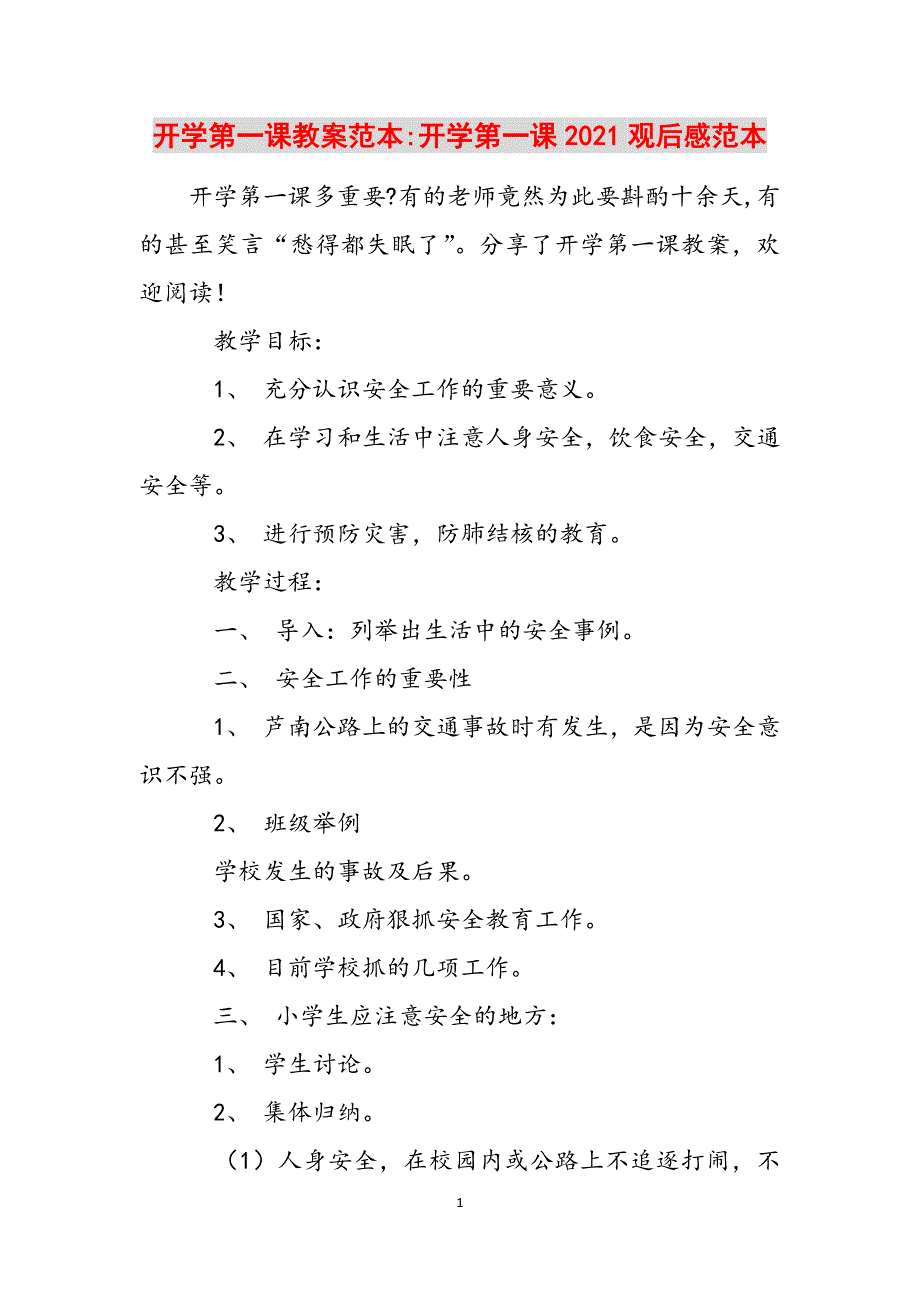 开学第一课教案范本:开学第一课2021观后感范本

开学第一课多重要?有的老师竟然为此要斟酌十余天,有的甚至笑言“愁得都失眠了”。分享了开学第一课教案，欢迎阅读！

教学目标：

1、 充分认识安全工作的重要意义。

2、 在学习和生活中注意人身安全，饮食安全，交通安全等。

3、 进行预防灾害，防肺结核的教育。

教学过程：

一、 导入：列举出生活中的安全事例。

二、 安全工作的重要性

1、 芦南公路上的交通事故时有发生，是因为安全意识不强。

2、 班级举例

学校发生的事故及后果。

3、 国家、政府狠抓安全教育工作。

4、 目前学校抓的几项工作。

三、 小学生应注意安全的地方：

1、 学生讨论。

2、 集体归纳。

（1）人身安全，在校园内或公路上不追逐打闹，不

1